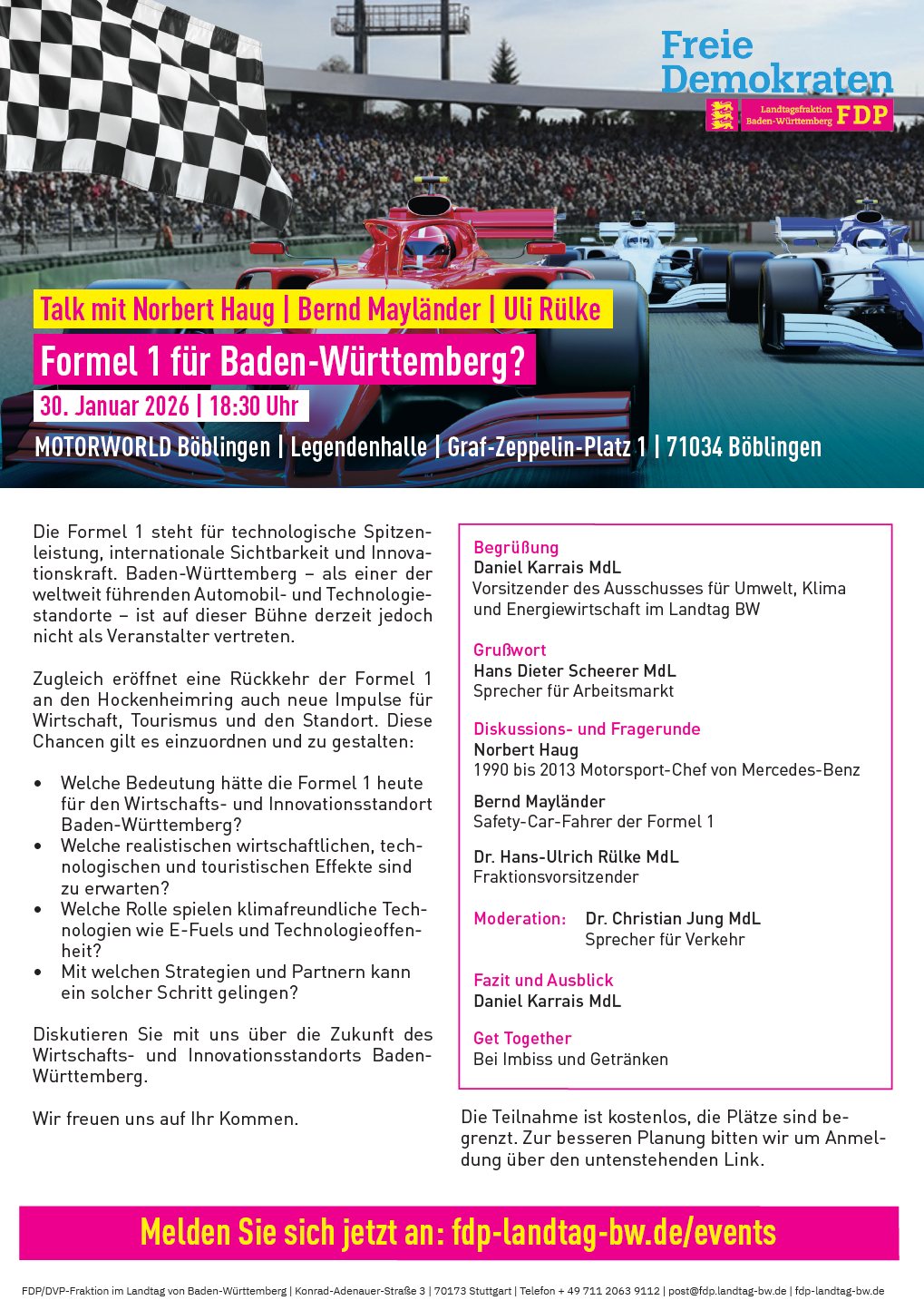 Freie Demokraten

Landtagsfraktion Baden-Württemberg FDP

Talk mit Norbert Haug | Bernd Mayländer | Uli Rülke

Formel 1 für Baden-Württemberg?

30. Januar 2026 | 18:30 Uhr

MOTORWORLD Böblingen | Legendenhalle | Graf-Zeppelin-Platz 1 | 71034 Böblingen

Die Formel 1 steht für technologische Spitzenleistung, internationale Sichtbarkeit und Innovationskraft. Baden-Württemberg – als einer der weltweit führenden Automobil- und Technologiestandorte – ist auf dieser Bühne derzeit jedoch nicht als Veranstalter vertreten.

Zugleich eröffnet eine Rückkehr der Formel 1 an den Hockenheimring auch neue Impulse für Wirtschaft, Tourismus und den Standort. Diese Chancen gilt es einzuordnen und zu gestalten:

• Welche Bedeutung hätte die Formel 1 heute für den Wirtschafts- und Innovationsstandort Baden-Württemberg?
• Welche realistischen wirtschaftlichen, technologischen und touristischen Effekte sind zu erwarten?
• Welche Rolle spielen klimafreundliche Technologien wie E-Fuels und Technologieoffenheit?
• Mit welchen Strategien und Partnern kann ein solcher Schritt gelingen?

Diskutieren Sie mit uns über die Zukunft des Wirtschafts- und Innovationsstandorts Baden-Württemberg.

Wir freuen uns auf Ihr Kommen.

Begrüßung
Daniel Karrais MdL
Vorsitzender des Ausschusses für Umwelt, Klima und Energiewirtschaft im Landtag BW

Grußwort
Hans Dieter Scheerer MdL
Sprecher für Arbeitsmarkt

Diskussions- und Fragerunde
Norbert Haug
1990 bis 2013 Motorsport-Chef von Mercedes-Benz

Bernd Mayländer
Safety-Car-Fahrer der Formel 1

Dr. Hans-Ulrich Rülke MdL
Fraktionsvorsitzender

Moderation: Dr. Christian Jung MdL
Sprecher für Verkehr

Fazit und Ausblick
Daniel Karrais MdL

Get Together
Bei Imbiss und Getränken

Die Teilnahme ist kostenlos, die Plätze sind begrenzt. Zur besseren Planung bitten wir um Anmeldung über den untenstehenden Link.

Melden Sie sich jetzt an: fdp-landtag-bw.de/events

FDP/DVP-Fraktion im Landtag von Baden-Württemberg | Konrad-Adenauer-Straße 3 | 70173 Stuttgart | Telefon + 49 711 2063 9112 | post@fdp.landtag-bw.de | fdp-landtag-bw.de